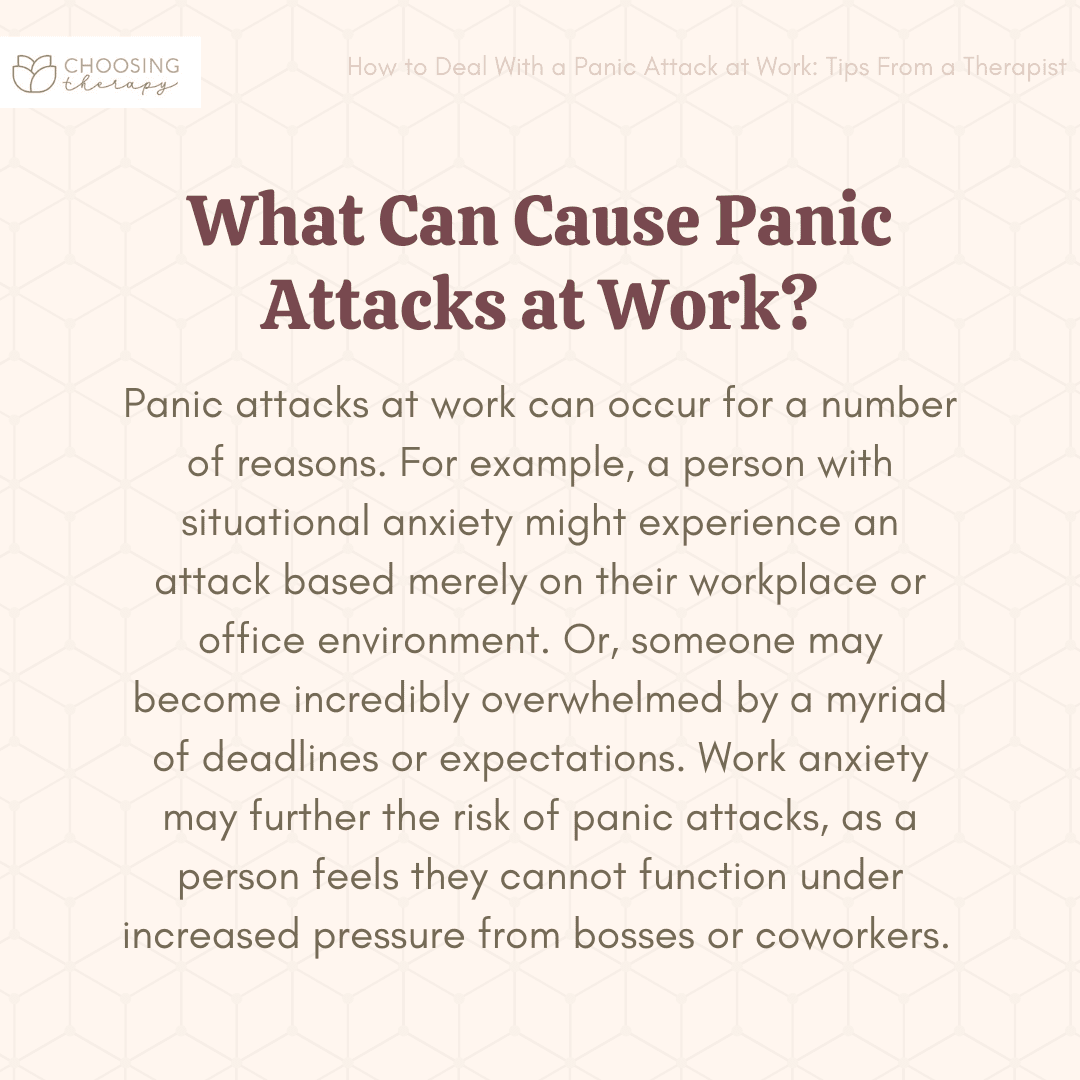 CHOOSING
therapy

How to Deal With a Panic Attack at Work: Tips From a Therapist

What Can Cause Panic Attacks at Work?

Panic attacks at work can occur for a number of reasons. For example, a person with situational anxiety might experience an attack based merely on their workplace or office environment. Or, someone may become incredibly overwhelmed by a myriad of deadlines or expectations. Work anxiety may further the risk of panic attacks, as a person feels they cannot function under increased pressure from bosses or coworkers.